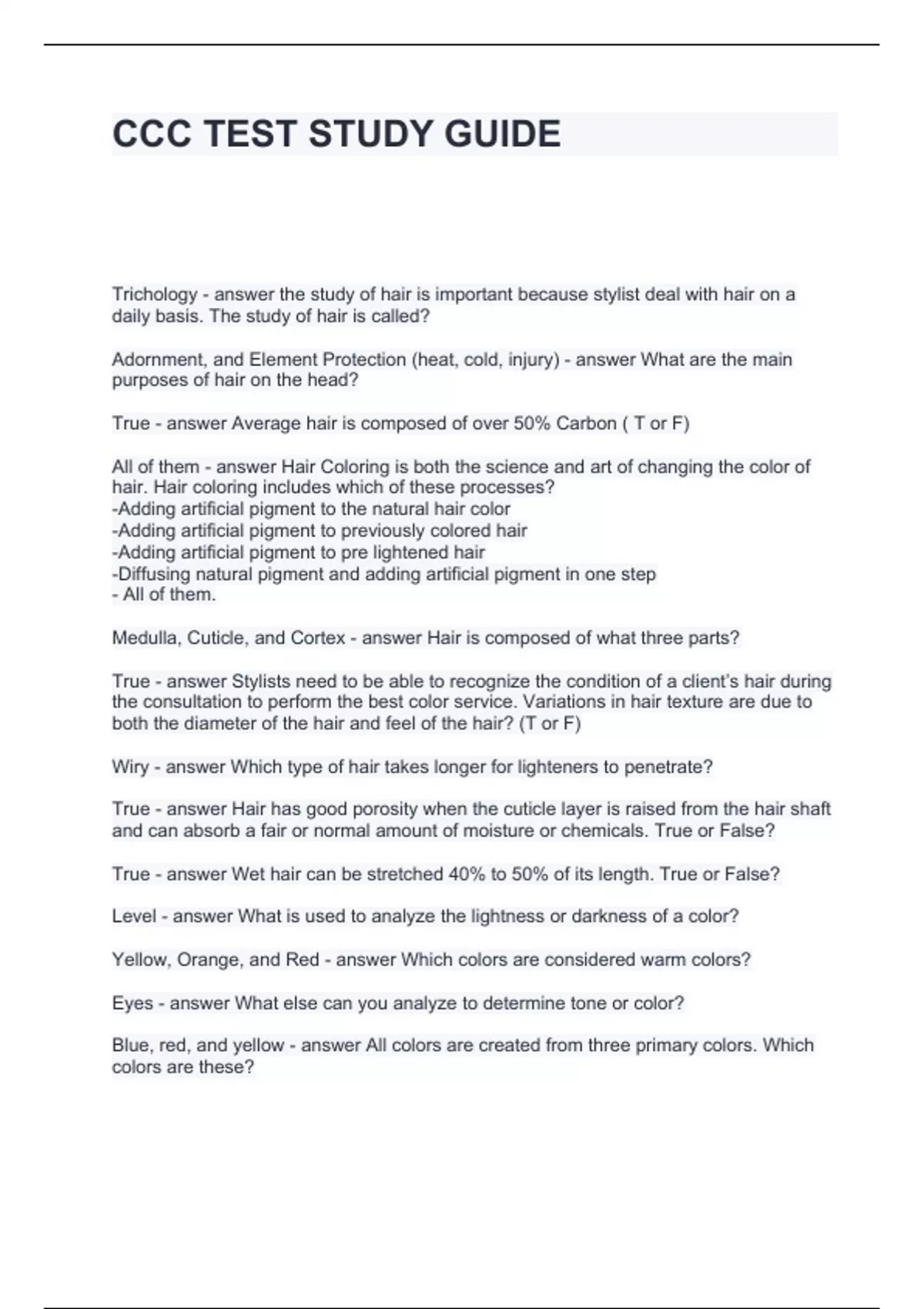 CCC TEST STUDY GUIDE

Trichology - answer the study of hair is important because stylist deal with hair on a daily basis. The study of hair is called?

Adornment, and Element Protection (heat, cold, injury) - answer What are the main purposes of hair on the head?

True - answer Average hair is composed of over 50% Carbon ( T or F)

All of them - answer Hair Coloring is both the science and art of changing the color of hair. Hair coloring includes which of these processes?
-Adding artificial pigment to the natural hair color
-Adding artificial pigment to previously colored hair
-Adding artificial pigment to pre lightened hair
-Diffusing natural pigment and adding artificial pigment in one step
- All of them.

Medulla, Cuticle, and Cortex - answer Hair is composed of what three parts?

True - answer Stylists need to be able to recognize the condition of a client's hair during the consultation to perform the best color service. Variations in hair texture are due to both the diameter of the hair and feel of the hair? (T or F)

Wiry - answer Which type of hair takes longer for lighteners to penetrate?

True - answer Hair has good porosity when the cuticle layer is raised from the hair shaft and can absorb a fair or normal amount of moisture or chemicals. True or False?

True - answer Wet hair can be stretched 40% to 50% of its length. True or False?

Level - answer What is used to analyze the lightness or darkness of a color?

Yellow, Orange, and Red - answer Which colors are considered warm colors?

Eyes - answer What else can you analyze to determine tone or color?

Blue, red, and yellow - answer All colors are created from three primary colors. Which colors are these?